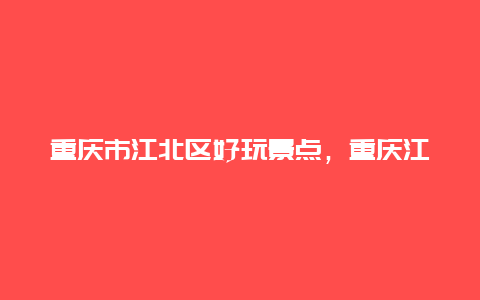 重庆市江北区好玩景点，重庆江